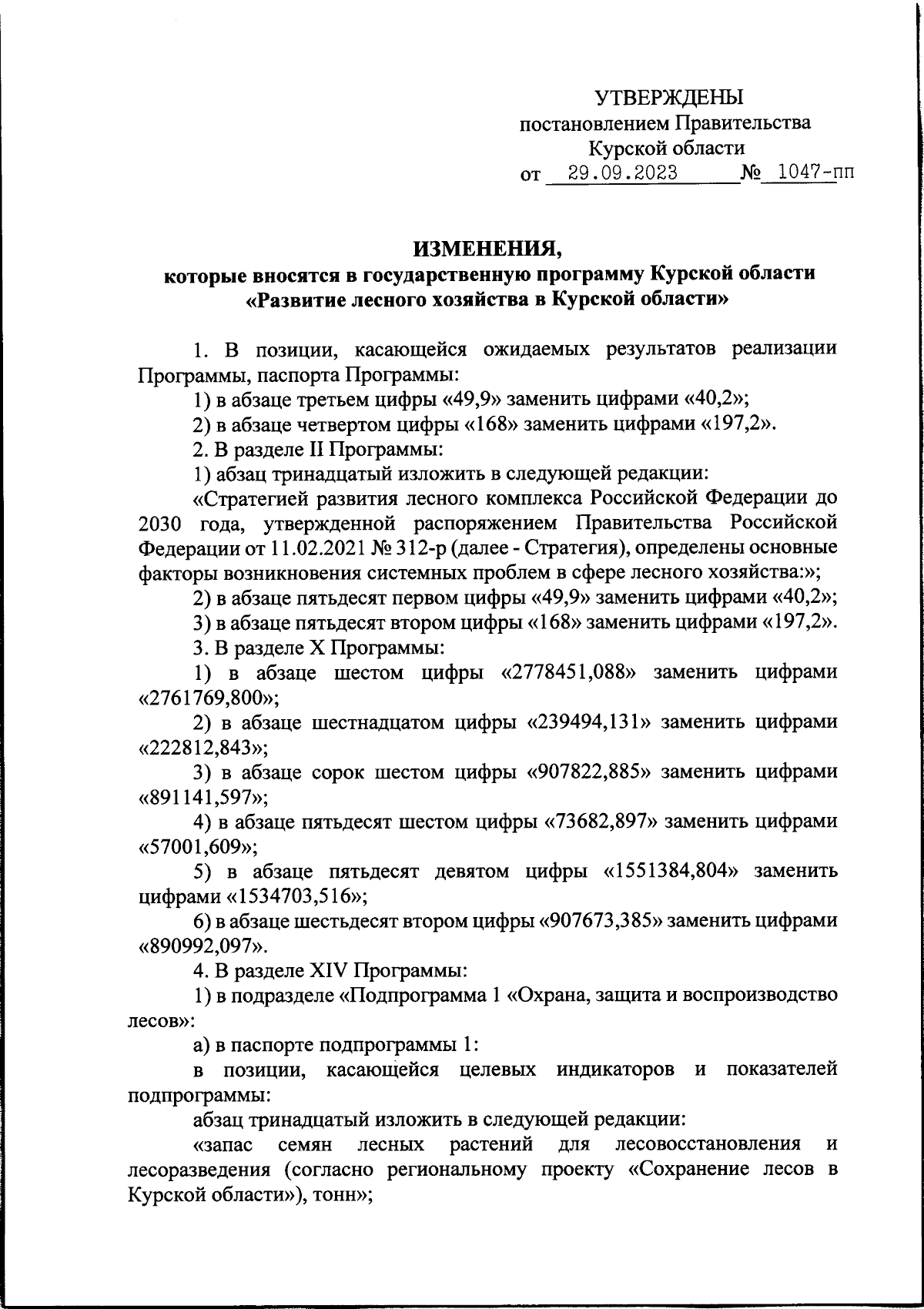 УТВЕРЖДЕНЫ
постановлением Правительства
Курской области
от 29.09.2023 № 1047-пп

ИЗМЕНЕНИЯ,
которые вносятся в государственную программу Курской области «Развитие лесного хозяйства в Курской области»

1. В позиции, касающейся ожидаемых результатов реализации Программы, паспорта Программы:

1) в абзаце третьем цифры «49,9» заменить цифрами «40,2»;

2) в абзаце четвертом цифры «168» заменить цифрами «197,2».

2. В разделе II Программы:

1) абзац тринадцатый изложить в следующей редакции:

«Стратегией развития лесного комплекса Российской Федерации до 2030 года, утвержденной распоряжением Правительства Российской Федерации от 11.02.2021 № 312-р (далее - Стратегия), определены основные факторы возникновения системных проблем в сфере лесного хозяйства:»;

2) в абзаце пятьдесят первом цифры «49,9» заменить цифрами «40,2»;

3) в абзаце пятьдесят втором цифры «168» заменить цифрами «197,2».

3. В разделе X Программы:

1) в абзаце шестом цифры «2778451,088» заменить цифрами «2761769,800»;

2) в абзаце шестнадцатом цифры «239494,131» заменить цифрами «222812,843»;

3) в абзаце сорок шестом цифры «907822,885» заменить цифрами «891141,597»;

4) в абзаце пятьдесят шестом цифры «73682,897» заменить цифрами «57001,609»;

5) в абзаце пятьдесят девятом цифры «1551384,804» заменить цифрами «1534703,516»;

6) в абзаце шестьдесят втором цифры «907673,385» заменить цифрами «890992,097».

4. В разделе XIV Программы:

1) в подразделе «Подпрограмма 1 «Охрана, защита и воспроизводство лесов»:

а) в паспорте подпрограммы 1:

в позиции, касающейся целевых индикаторов и показателей подпрограммы:

абзац тринадцатый изложить в следующей редакции:

«запас семян лесных растений для лесовосстановления и лесоразведения (согласно региональному проекту «Сохранение лесов в Курской области»), тонн»;